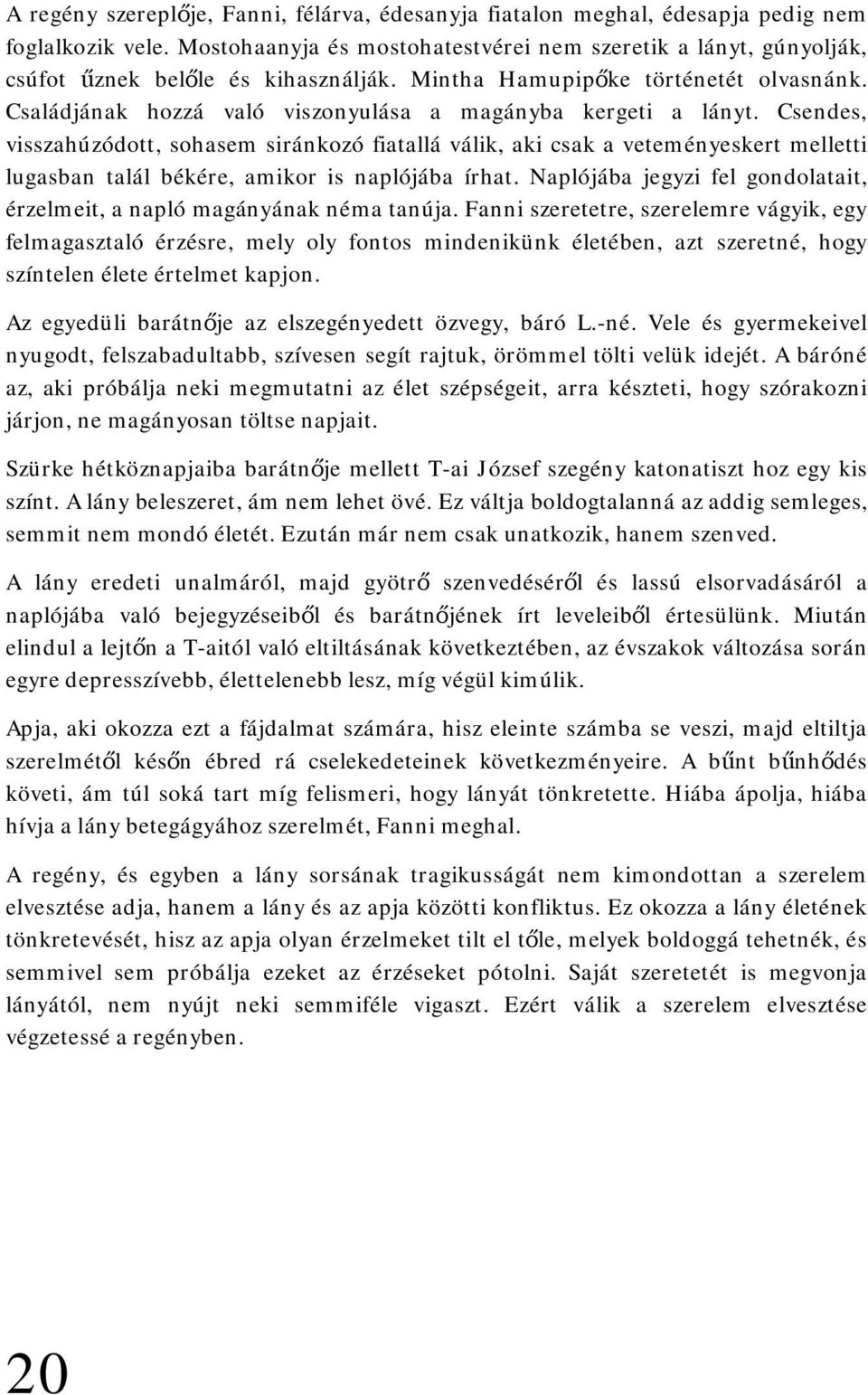 A regény szereplője, Fanni, félárva, édesanyja fiatalon meghal, édesapja pedig nem foglalkozik vele. Mostohaanyja és mostohatestvérei nem szeretik a lányt, gúnyolják, csúfot űznek belőle és kihasználják. Mintha Hamupipőke történetét olvasnánk. Családjának hozzá való viszonyulása a magányba kergeti a lányt. Csendes, visszahúzódott, sohasem siránkozó fiatallá válik, aki csak a veteményeskert melletti lugasban talál békére, amikor is naplójába írhat. Naplójába jegyzi fel gondolatait, érzelmeit, a napló magányának néma tanúja. Fanni szeretetre, szerelemre vágyik, egy felmagasztaló érzésre, mely oly fontos mindenikünk életében, azt szeretné, hogy színtelen élete értelmet kapjon.

Az egyedüli barátnője az elszegényedett özvegy, báró L.-né. Vele és gyermekeivel nyugodt, felszabadultabb, szívesen segít rajtuk, örömmel tölti velük idejét. A báróné az, aki próbálja neki megmutatni az élet szépségeit, arra készteti, hogy szórakozni járjon, ne magányosan töltse napjait.

Szürke hétköznapjaiba barátnője mellett T-ai József szegény katonatiszt hoz egy kis színt. A lány beleszeret, ám nem lehet övé. Ez váltja boldogtalanná az addig semleges, semmit nem mondó életét. Ezután már nem csak unatkozik, hanem szenved.

A lány eredeti unalmáról, majd gyötrő szenvedéséről és lassú elsorvadásáról a naplójába való bejegyzéseiből és barátnőjének írt leveleiből értesülünk. Miután elindul a lejtőn a T-aitól való eltiltásának következtében, az évszakok változása során egyre depresszívebb, élettelenebb lesz, míg végül kimúlik.

Apja, aki okozza ezt a fájdalmat számára, hisz eleinte számba se veszi, majd eltiltja szerelmétől későn ébred rá cselekedeteinek következményeire. A bűnt bűnhődés követi, ám túl soká tart míg felismeri, hogy lányát tönkretette. Hiába ápolja, hiába hívja a lány betegágyához szerelmét, Fanni meghal.

A regény, és egyben a lány sorsának tragikusságát nem kimondottan a szerelem elvesztése adja, hanem a lány és az apja közötti konfliktus. Ez okozza a lány életének tönkretevését, hisz az apja olyan érzelmeket tilt el tőle, melyek boldoggá tehetnék, és semmivel sem próbálja ezeket az érzéseket pótolni. Saját szeretetét is megvonja lányától, nem nyújt neki semmiféle vigaszt. Ezért válik a szerelem elvesztése végzetessé a regényben.

20